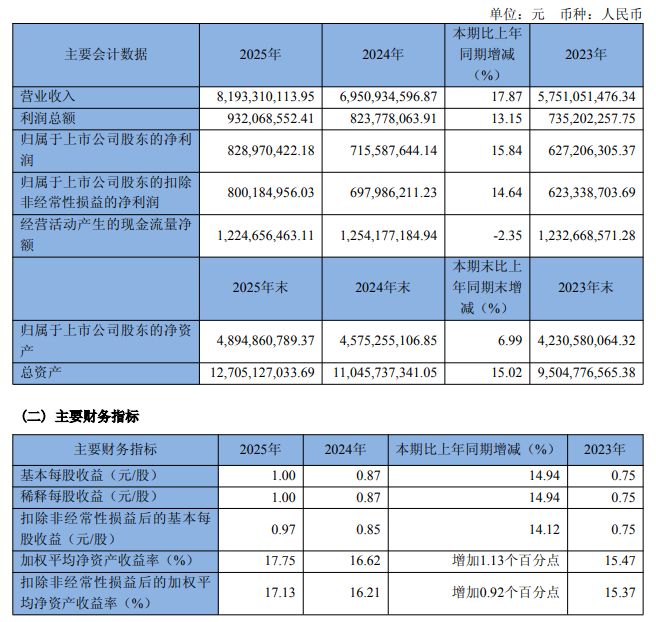 单位：元　币种：人民币

| 主要会计数据 | 2025年 | 2024年 | 本期比上年同期增减（%） | 2023年 |
|---|---|---|---|---|
| 营业收入 | 8,193,310,113.95 | 6,950,934,596.87 | 17.87 | 5,751,051,476.34 |
| 利润总额 | 932,068,552.41 | 823,778,063.91 | 13.15 | 735,202,257.75 |
| 归属于上市公司股东的净利润 | 828,970,422.18 | 715,587,644.14 | 15.84 | 627,206,305.37 |
| 归属于上市公司股东的扣除非经常性损益的净利润 | 800,184,956.03 | 697,986,211.23 | 14.64 | 623,338,703.69 |
| 经营活动产生的现金流量净额 | 1,224,656,463.11 | 1,254,177,184.94 | -2.35 | 1,232,668,571.28 |
| | 2025年末 | 2024年末 | 本期末比上年同期末增减（%） | 2023年末 |
| 归属于上市公司股东的净资产 | 4,894,860,789.37 | 4,575,255,106.85 | 6.99 | 4,230,580,064.32 |
| 总资产 | 12,705,127,033.69 | 11,045,737,341.05 | 15.02 | 9,504,776,565.38 |

（二）主要财务指标

| 主要财务指标 | 2025年 | 2024年 | 本期比上年同期增减（%） | 2023年 |
|---|---|---|---|---|
| 基本每股收益（元/股） | 1.00 | 0.87 | 14.94 | 0.75 |
| 稀释每股收益（元/股） | 1.00 | 0.87 | 14.94 | 0.75 |
| 扣除非经常性损益后的基本每股收益（元/股） | 0.97 | 0.85 | 14.12 | 0.75 |
| 加权平均净资产收益率（%） | 17.75 | 16.62 | 增加1.13个百分点 | 15.47 |
| 扣除非经常性损益后的加权平均净资产收益率（%） | 17.13 | 16.21 | 增加0.92个百分点 | 15.37 |